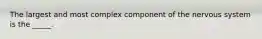 The largest and most complex component of the nervous system is the _____.